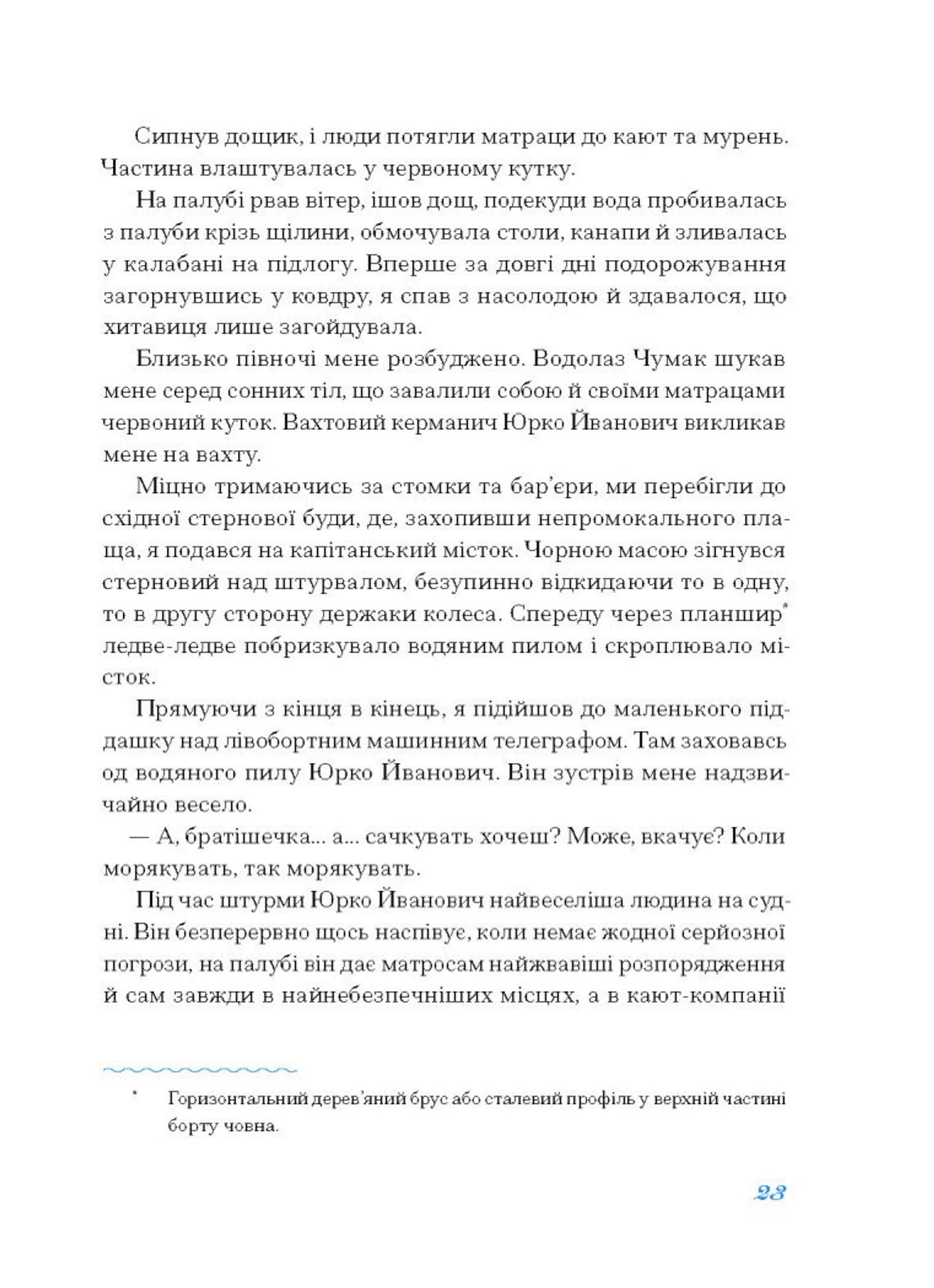 Сипнув дощик, і люди потягли матраци до кают та мурень. Частина влаштувалась у червоному кутку.

На палубі рвав вітер, ішов дощ, подекуди вода пробивалась з палуби крізь щілини, обмочувала столи, канапи й зливалась у калабані на підлогу. Вперше за довгі дні подорожування загорнувшись у ковдру, я спав з насолодою й здавалося, що хитавиця лише загойдувала.

Близько півночі мене розбуджено. Водолаз Чумак шукав мене серед сонних тіл, що завалили собою й своїми матрацами червоний куток. Вахтовий керманич Юрко Йванович викликав мене на вахту.

Міцно тримаючись за стомки та бар'єри, ми перебігли до східної стернової буди, де, захопивши непромокального плаща, я подався на капітанський місток. Чорною масою зігнувся стерновий над штурвалом, безупинно відкидаючи то в одну, то в другу сторону держаки колеса. Спереду через планшир* ледве-ледве побризкувало водяним пилом і скроплювало місток.

Прямуючи з кінця в кінець, я підійшов до маленького піддашку над лівобортним машинним телеграфом. Там заховавсь од водяного пилу Юрко Йванович. Він зустрів мене надзвичайно весело.

— А, братішечка... а... сачкувать хочеш? Може, вкачує? Коли морякувать, так морякувать.

Під час штурми Юрко Йванович найвеселіша людина на судні. Він безперервно щось наспівує, коли немає жодної серйозної погрози, на палубі він дає матросам найжвавіші розпорядження й сам завжди в найнебезпечніших місцях, а в кают-компанії

* Горизонтальний дерев'яний брус або сталевий профіль у верхній частині борту човна.

23